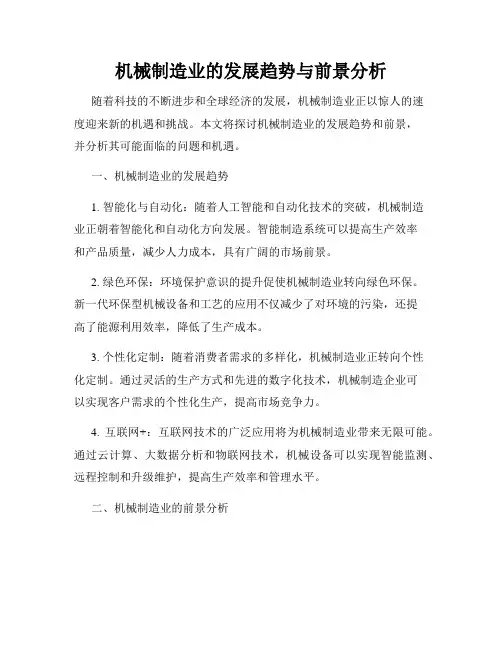 机械制造业的发展趋势与前景分析

随着科技的不断进步和全球经济的发展，机械制造业正以惊人的速度迎来新的机遇和挑战。本文将探讨机械制造业的发展趋势和前景，并分析其可能面临的问题和机遇。

一、机械制造业的发展趋势

1. 智能化与自动化：随着人工智能和自动化技术的突破，机械制造业正朝着智能化和自动化方向发展。智能制造系统可以提高生产效率和产品质量，减少人力成本，具有广阔的市场前景。

2. 绿色环保：环境保护意识的提升促使机械制造业转向绿色环保。新一代环保型机械设备和工艺的应用不仅减少了对环境的污染，还提高了能源利用效率，降低了生产成本。

3. 个性化定制：随着消费者需求的多样化，机械制造业正转向个性化定制。通过灵活的生产方式和先进的数字化技术，机械制造企业可以实现客户需求的个性化生产，提高市场竞争力。

4. 互联网+：互联网技术的广泛应用将为机械制造业带来无限可能。通过云计算、大数据分析和物联网技术，机械设备可以实现智能监测、远程控制和升级维护，提高生产效率和管理水平。

二、机械制造业的前景分析